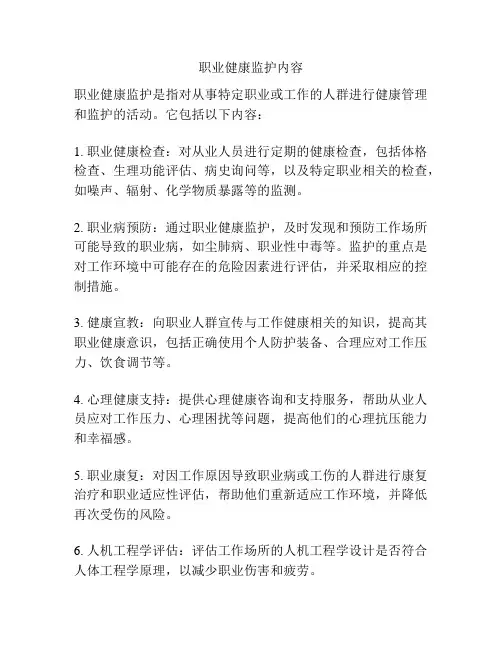 职业健康监护内容

职业健康监护是指对从事特定职业或工作的人群进行健康管理和监护的活动。它包括以下内容：

1. 职业健康检查：对从业人员进行定期的健康检查，包括体格检查、生理功能评估、病史询问等，以及特定职业相关的检查，如噪声、辐射、化学物质暴露等的监测。

2. 职业病预防：通过职业健康监护，及时发现和预防工作场所可能导致的职业病，如尘肺病、职业性中毒等。监护的重点是对工作环境中可能存在的危险因素进行评估，并采取相应的控制措施。

3. 健康宣教：向职业人群宣传与工作健康相关的知识，提高其职业健康意识，包括正确使用个人防护装备、合理应对工作压力、饮食调节等。

4. 心理健康支持：提供心理健康咨询和支持服务，帮助从业人员应对工作压力、心理困扰等问题，提高他们的心理抗压能力和幸福感。

5. 职业康复：对因工作原因导致职业病或工伤的人群进行康复治疗和职业适应性评估，帮助他们重新适应工作环境，并降低再次受伤的风险。

6. 人机工程学评估：评估工作场所的人机工程学设计是否符合人体工程学原理，以减少职业伤害和疲劳。